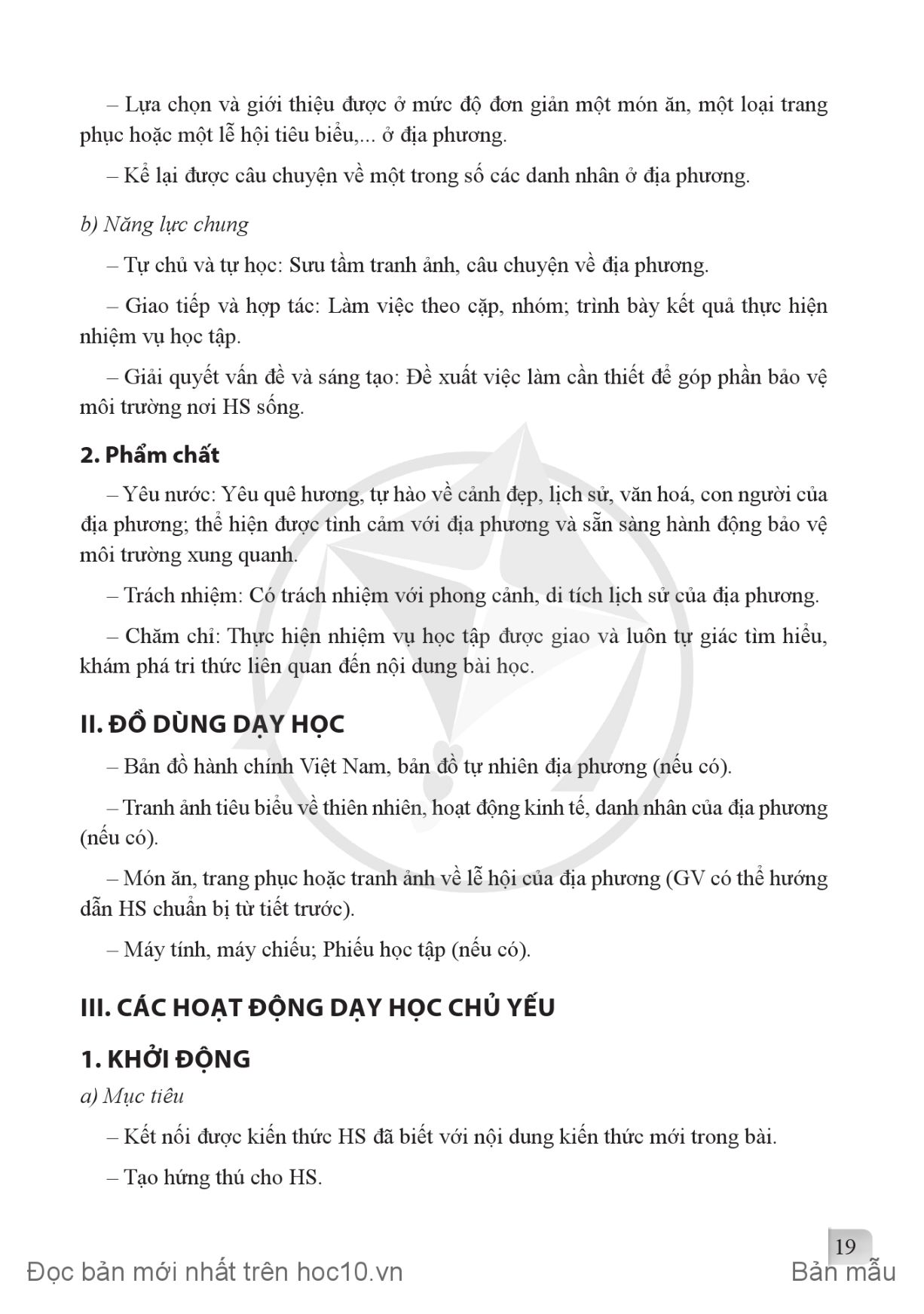 – Lựa chọn và giới thiệu được ở mức độ đơn giản một món ăn, một loại trang phục hoặc một lễ hội tiêu biểu,... ở địa phương.

– Kể lại được câu chuyện về một trong số các danh nhân ở địa phương.

b) Năng lực chung

– Tự chủ và tự học: Sưu tầm tranh ảnh, câu chuyện về địa phương.

– Giao tiếp và hợp tác: Làm việc theo cặp, nhóm; trình bày kết quả thực hiện nhiệm vụ học tập.

– Giải quyết vấn đề và sáng tạo: Đề xuất việc làm cần thiết để góp phần bảo vệ môi trường nơi HS sống.

2. Phẩm chất

– Yêu nước: Yêu quê hương, tự hào về cảnh đẹp, lịch sử, văn hoá, con người của địa phương; thể hiện được tình cảm với địa phương và sẵn sàng hành động bảo vệ môi trường xung quanh.

– Trách nhiệm: Có trách nhiệm với phong cảnh, di tích lịch sử của địa phương.

– Chăm chỉ: Thực hiện nhiệm vụ học tập được giao và luôn tự giác tìm hiểu, khám phá tri thức liên quan đến nội dung bài học.

II. ĐỒ DÙNG DẠY HỌC

– Bản đồ hành chính Việt Nam, bản đồ tự nhiên địa phương (nếu có).

– Tranh ảnh tiêu biểu về thiên nhiên, hoạt động kinh tế, danh nhân của địa phương (nếu có).

– Món ăn, trang phục hoặc tranh ảnh về lễ hội của địa phương (GV có thể hướng dẫn HS chuẩn bị từ tiết trước).

– Máy tính, máy chiếu; Phiếu học tập (nếu có).

III. CÁC HOẠT ĐỘNG DẠY HỌC CHỦ YẾU

1. KHỞI ĐỘNG

a) Mục tiêu

– Kết nối được kiến thức HS đã biết với nội dung kiến thức mới trong bài.

– Tạo hứng thú cho HS.

19

Đọc bản mới nhất trên hoc10.vn

Bản mẫu